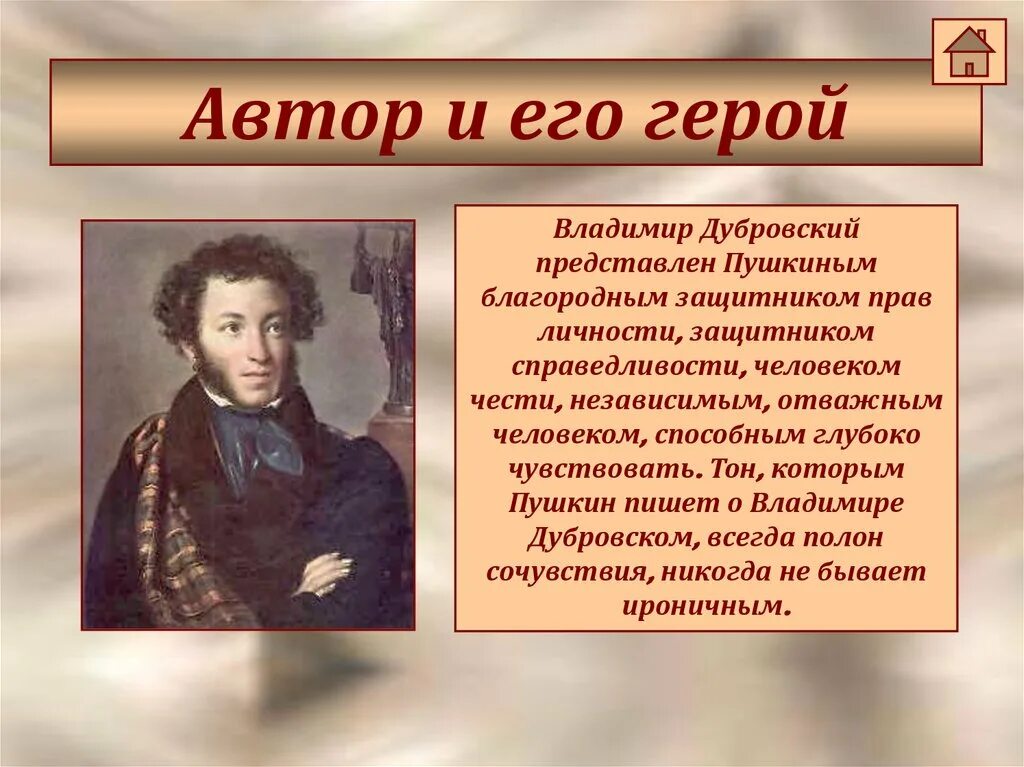 Автор и его герой

Владимир Дубровский представлен Пушкиным благородным защитником прав личности, защитником справедливости, человеком чести, независимым, отважным человеком, способным глубоко чувствовать. Тон, которым Пушкин пишет о Владимире Дубровском, всегда полон сочувствия, никогда не бывает ироничным.